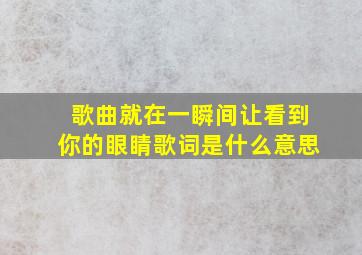 歌曲就在一瞬间让看到你的眼睛歌词是什么意思